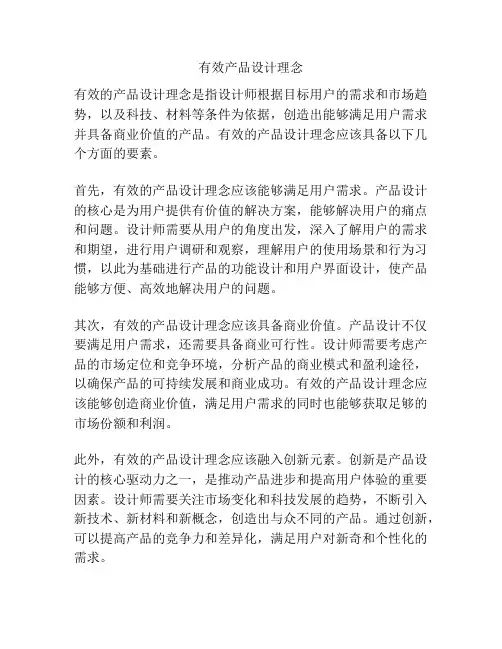 有效产品设计理念

有效的产品设计理念是指设计师根据目标用户的需求和市场趋势，以及科技、材料等条件为依据，创造出能够满足用户需求并具备商业价值的产品。有效的产品设计理念应该具备以下几个方面的要素。

首先，有效的产品设计理念应该能够满足用户需求。产品设计的核心是为用户提供有价值的解决方案，能够解决用户的痛点和问题。设计师需要从用户的角度出发，深入了解用户的需求和期望，进行用户调研和观察，理解用户的使用场景和行为习惯，以此为基础进行产品的功能设计和用户界面设计，使产品能够方便、高效地解决用户的问题。

其次，有效的产品设计理念应该具备商业价值。产品设计不仅要满足用户需求，还需要具备商业可行性。设计师需要考虑产品的市场定位和竞争环境，分析产品的商业模式和盈利途径，以确保产品的可持续发展和商业成功。有效的产品设计理念应该能够创造商业价值，满足用户需求的同时也能够获取足够的市场份额和利润。

此外，有效的产品设计理念应该融入创新元素。创新是产品设计的核心驱动力之一，是推动产品进步和提高用户体验的重要因素。设计师需要关注市场变化和科技发展的趋势，不断引入新技术、新材料和新概念，创造出与众不同的产品。通过创新，可以提高产品的竞争力和差异化，满足用户对新奇和个性化的需求。